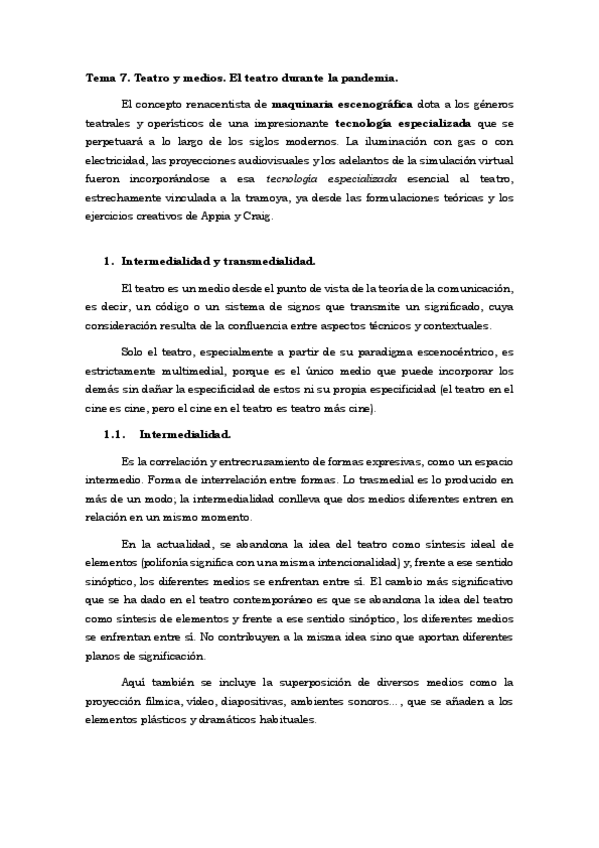 Tema 7. Teatro y medios. El teatro durante la pandemia.

El concepto renacentista de maquinaria escenográfica dota a los géneros teatrales y operísticos de una impresionante tecnología especializada que se perpetuará a lo largo de los siglos modernos. La iluminación con gas o con electricidad, las proyecciones audiovisuales y los adelantos de la simulación virtual fueron incorporándose a esa tecnología especializada esencial al teatro, estrechamente vinculada a la tramoya, ya desde las formulaciones teóricas y los ejercicios creativos de Appia y Craig.

1. Intermedialidad y transmedialidad.

El teatro es un medio desde el punto de vista de la teoría de la comunicación, es decir, un código o un sistema de signos que transmite un significado, cuya consideración resulta de la confluencia entre aspectos técnicos y contextuales.

Solo el teatro, especialmente a partir de su paradigma escenocéntrico, es estrictamente multimedial, porque es el único medio que puede incorporar los demás sin dañar la especificidad de estos ni su propia especificidad (el teatro en el cine es cine, pero el cine en el teatro es teatro más cine).

1.1. Intermedialidad.

Es la correlación y entrecruzamiento de formas expresivas, como un espacio intermedio. Forma de interrelación entre formas. Lo trasmedial es lo producido en más de un modo; la intermedialidad conlleva que dos medios diferentes entren en relación en un mismo momento.

En la actualidad, se abandona la idea del teatro como síntesis ideal de elementos (polifonía significa con una misma intencionalidad) y, frente a ese sentido sinóptico, los diferentes medios se enfrentan entre sí. El cambio más significativo que se ha dado en el teatro contemporáneo es que se abandona la idea del teatro como síntesis de elementos y frente a ese sentido sinóptico, los diferentes medios se enfrentan entre sí. No contribuyen a la misma idea sino que aportan diferentes planos de significación.

Aquí también se incluye la superposición de diversos medios como la proyección fílmica, vídeo, diapositivas, ambientes sonoros..., que se añaden a los elementos plásticos y dramáticos habituales.